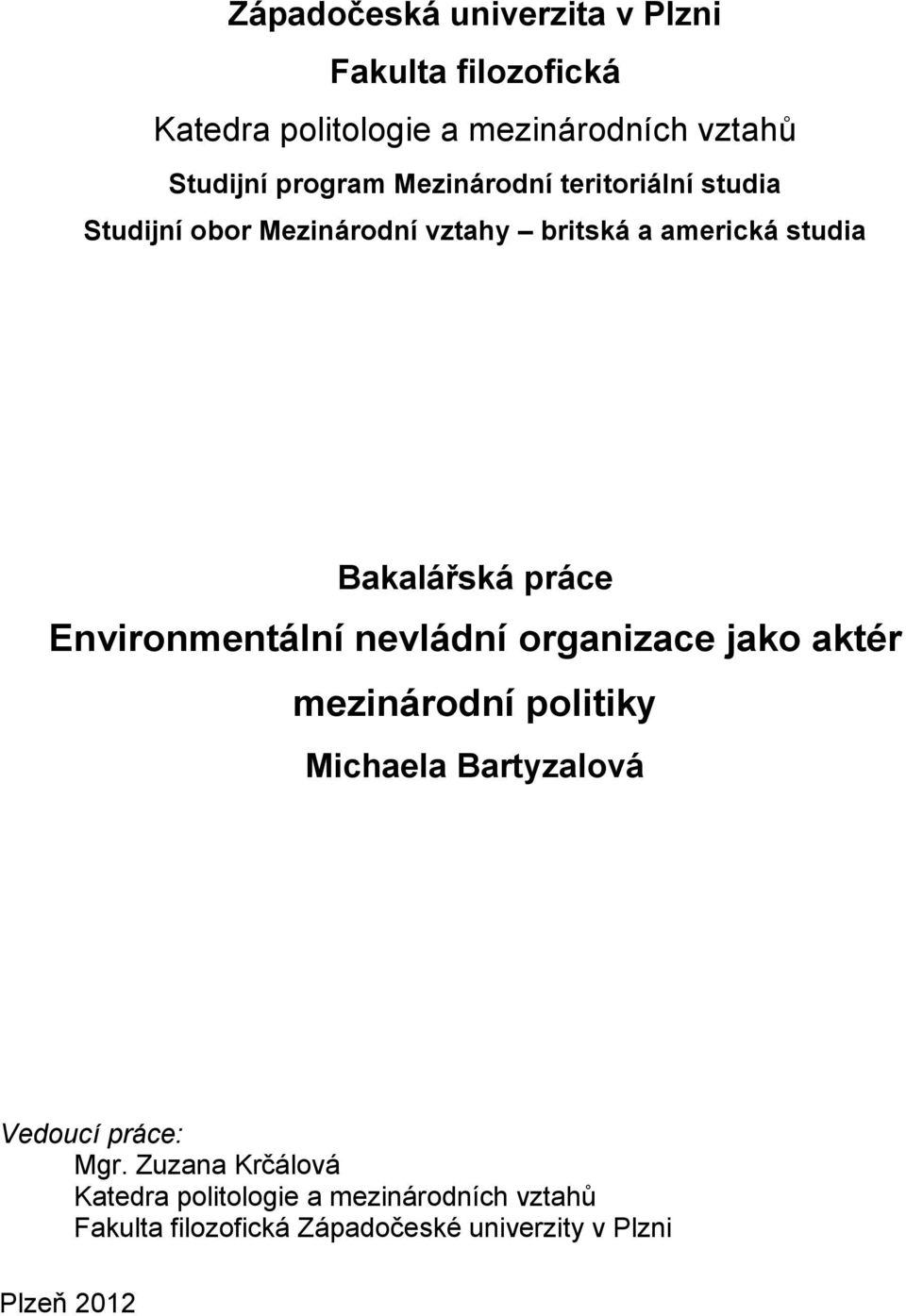 Západočeská univerzita v Plzni

Fakulta filozofická

Katedra politologie a mezinárodních vztahů

Studijní program Mezinárodní teritoriální studia

Studijní obor Mezinárodní vztahy – britská a americká studia

Bakalářská práce

Environmentální nevládní organizace jako aktér mezinárodní politiky

Michaela Bartyzalová

Vedoucí práce:
Mgr. Zuzana Krčálová
Katedra politologie a mezinárodních vztahů
Fakulta filozofická Západočeské univerzity v Plzni

Plzeň 2012